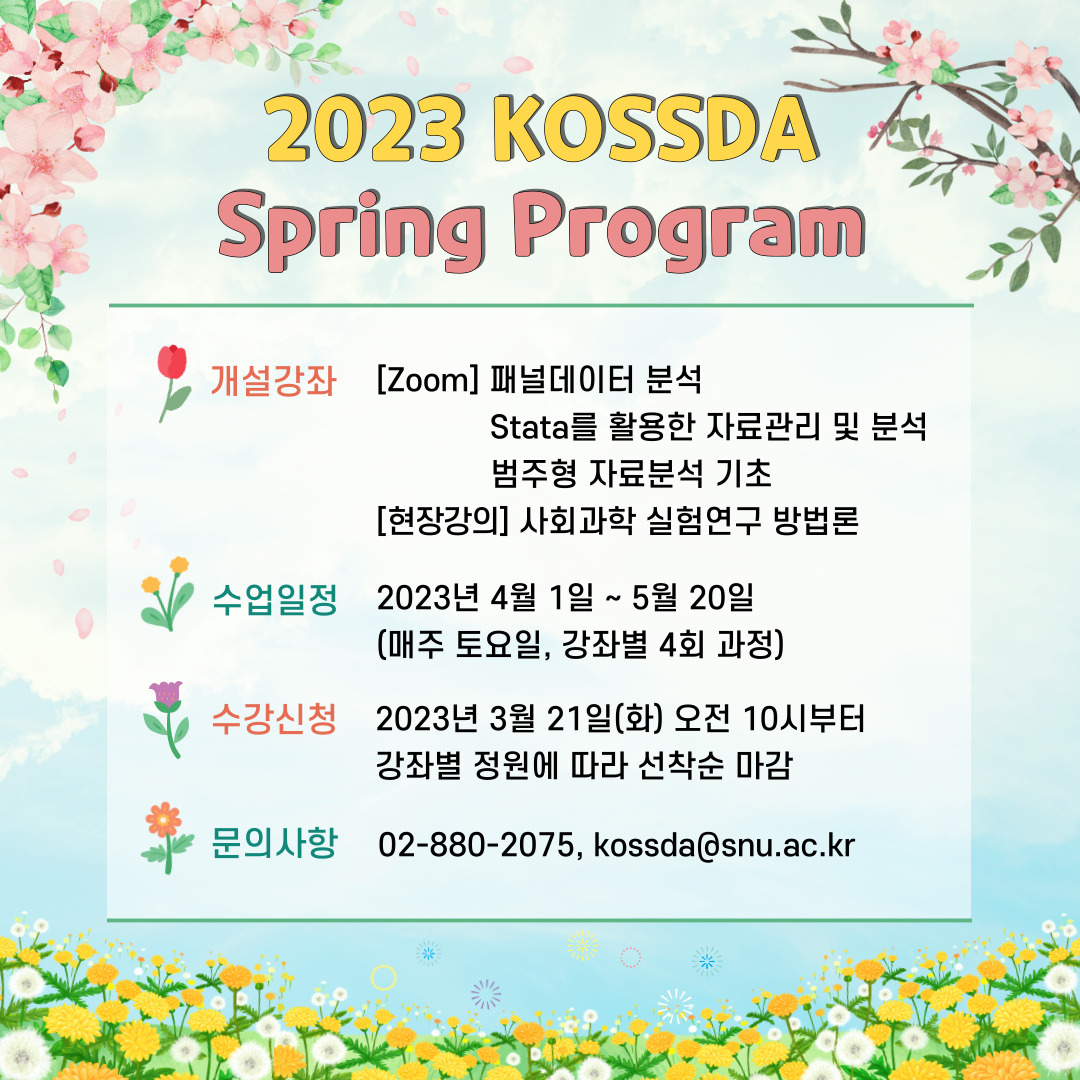 2023 KOSSDA
Spring Program

개설강좌 [Zoom] 패널데이터 분석
Stata를 활용한 자료관리 및 분석
범주형 자료분석 기초
[현장강의] 사회과학 실험연구 방법론

수업일정 2023년 4월 1일 ~ 5월 20일
(매주 토요일, 강좌별 4회 과정)

수강신청 2023년 3월 21일(화) 오전 10시부터
강좌별 정원에 따라 선착순 마감

문의사항 02-880-2075, kossda@snu.ac.kr